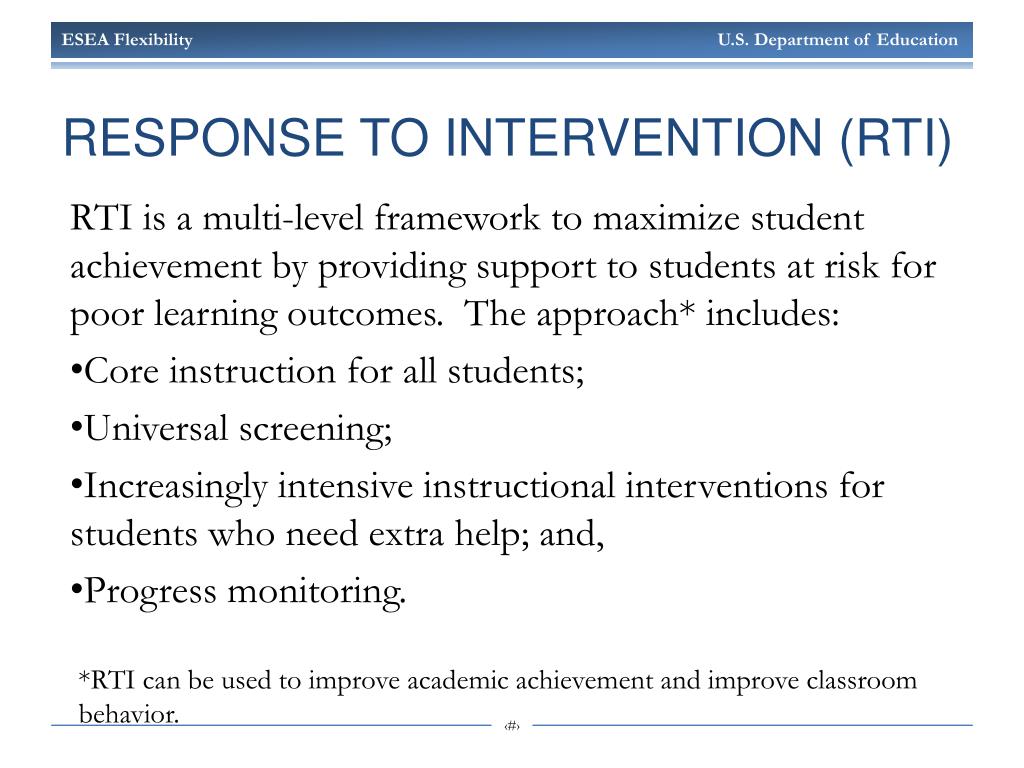 ESEA Flexibility

U.S. Department of Education

RESPONSE TO INTERVENTION (RTI)

RTI is a multi-level framework to maximize student achievement by providing support to students at risk for poor learning outcomes.  The approach* includes:

•Core instruction for all students;

•Universal screening;

•Increasingly intensive instructional interventions for students who need extra help; and,

•Progress monitoring.

*RTI can be used to improve academic achievement and improve classroom behavior.

‹#›